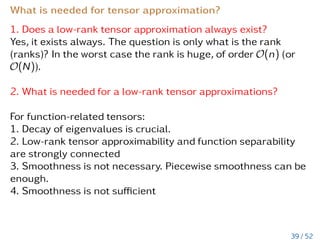 What is needed for tensor approximation?

1. Does a low-rank tensor approximation always exist?
Yes, it exists always. The question is only what is the rank (ranks)? In the worst case the rank is huge, of order $\mathcal{O}(n)$ (or $\mathcal{O}(N)$).

2. What is needed for a low-rank tensor approximations?

For function-related tensors:
1. Decay of eigenvalues is crucial.
2. Low-rank tensor approximability and function separability are strongly connected
3. Smoothness is not necessary. Piecewise smoothness can be enough.
4. Smoothness is not sufficient

39 / 52